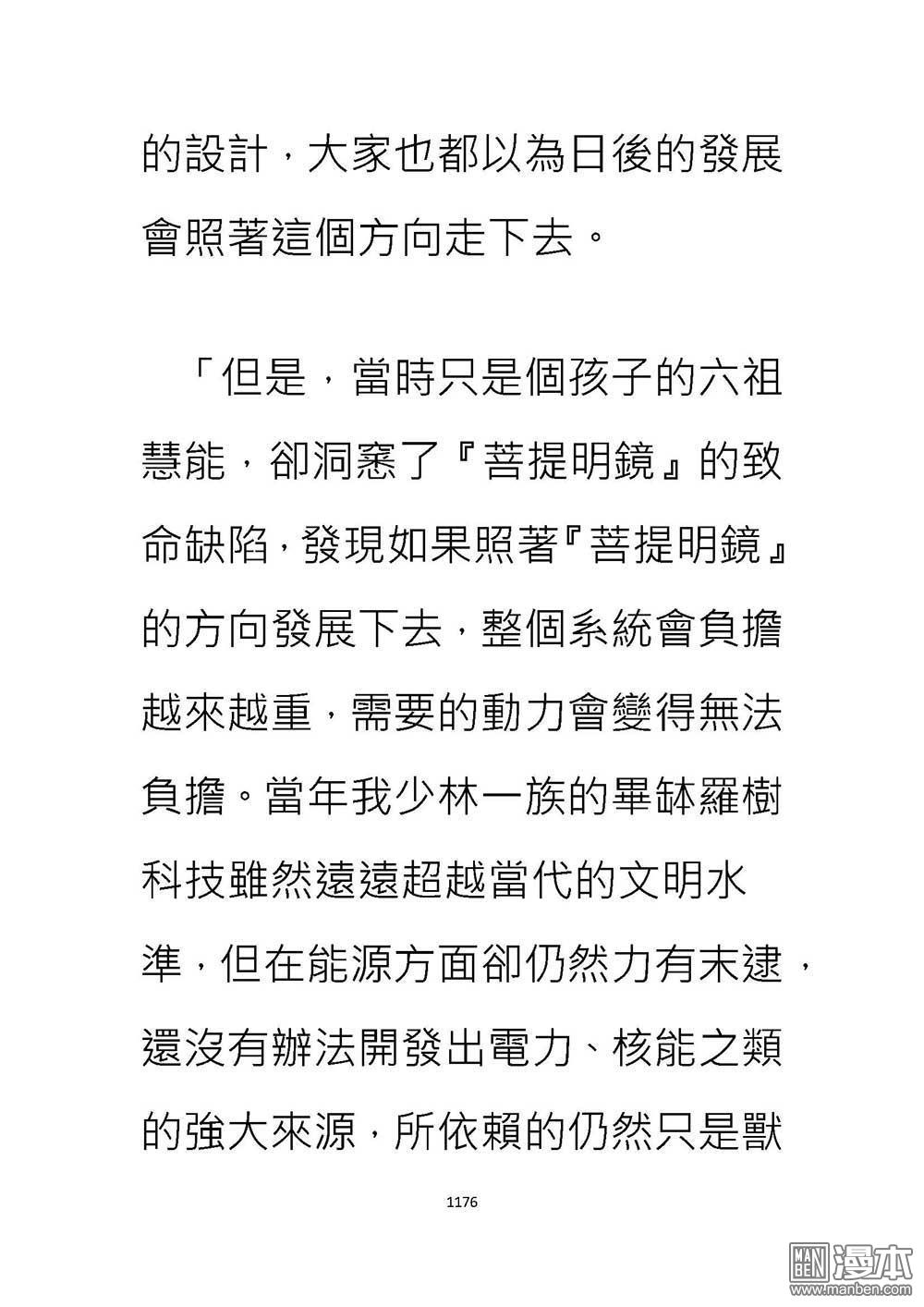 的設計，大家也都以為日後的發展會照著這個方向走下去。

「但是，當時只是個孩子的六祖慧能，卻洞悉了『菩提明鏡』的致命缺陷，發現如果照著『菩提明鏡』的方向發展下去，整個系統會負擔越來越重，需要的動力會變得無法負擔。當年我少林一族的畢缽羅樹科技雖然遠遠超越當代的文明水準，但在能源方面卻仍然力有未逮，還沒有辦法開發出電力、核能之類的強大來源，所依賴的仍然只是獸

1176

MAN BEN 漫本 www.manben.com